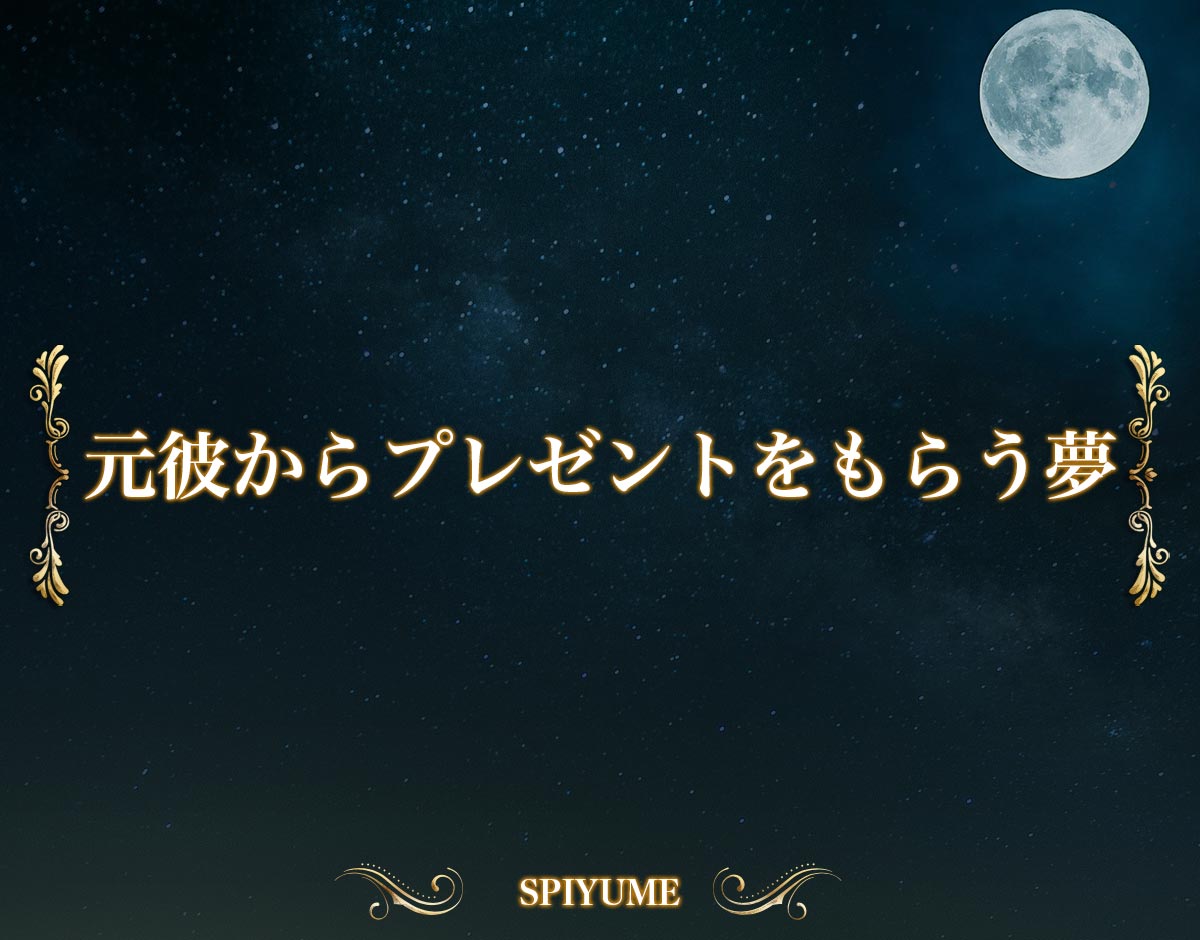 元彼からプレゼントをもらう夢

SPIYUME